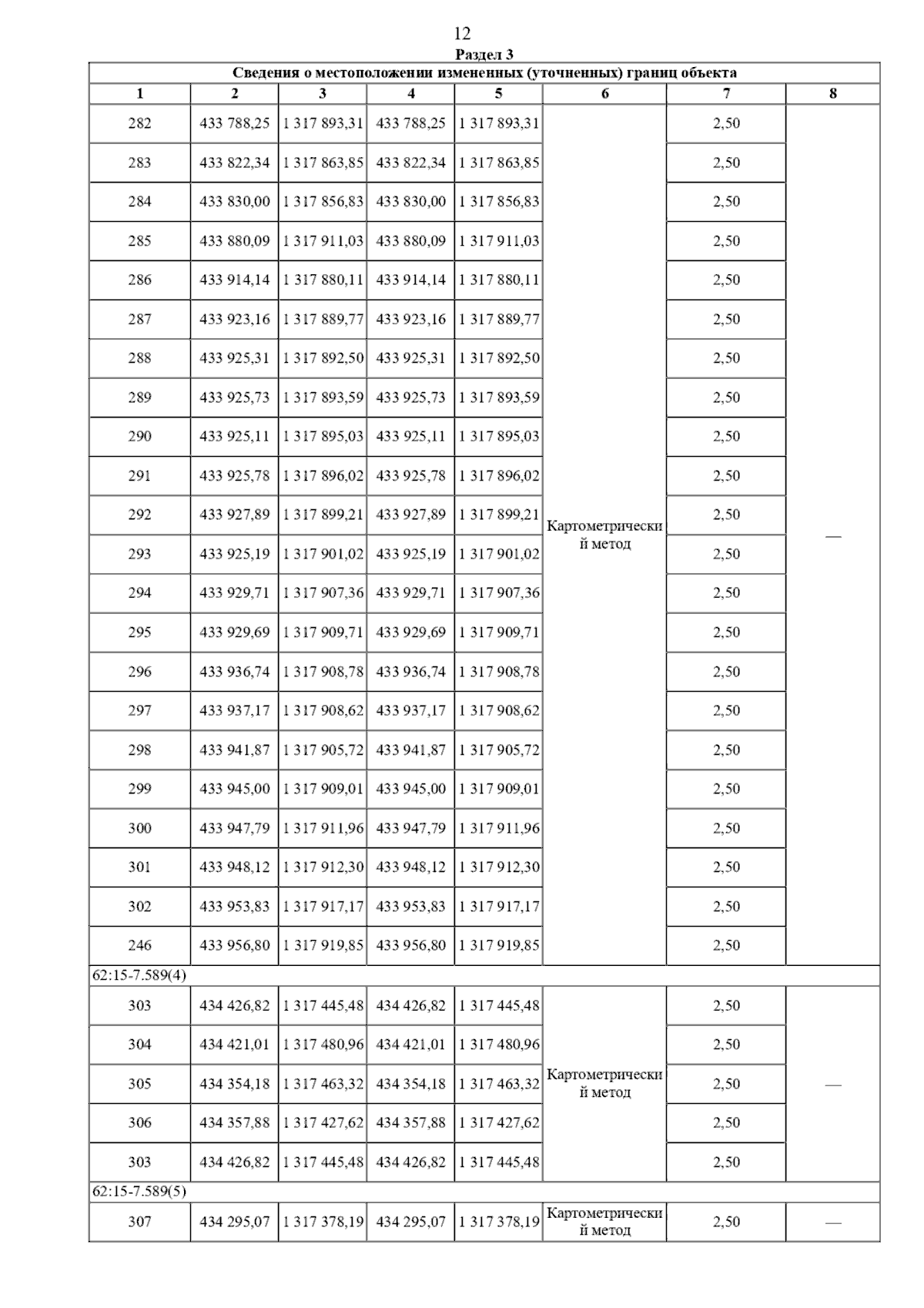 12

Раздел 3

Сведения о местоположении измененных (уточненных) границ объекта

| 1 | 2 | 3 | 4 | 5 | 6 | 7 | 8 |
|---|---|---|---|---|---|---|---|
| 282 | 433 788,25 | 1 317 893,31 | 433 788,25 | 1 317 893,31 | Картометрический метод | 2,50 | — |
| 283 | 433 822,34 | 1 317 863,85 | 433 822,34 | 1 317 863,85 | | 2,50 | |
| 284 | 433 830,00 | 1 317 856,83 | 433 830,00 | 1 317 856,83 | | 2,50 | |
| 285 | 433 880,09 | 1 317 911,03 | 433 880,09 | 1 317 911,03 | | 2,50 | |
| 286 | 433 914,14 | 1 317 880,11 | 433 914,14 | 1 317 880,11 | | 2,50 | |
| 287 | 433 923,16 | 1 317 889,77 | 433 923,16 | 1 317 889,77 | | 2,50 | |
| 288 | 433 925,31 | 1 317 892,50 | 433 925,31 | 1 317 892,50 | | 2,50 | |
| 289 | 433 925,73 | 1 317 893,59 | 433 925,73 | 1 317 893,59 | | 2,50 | |
| 290 | 433 925,11 | 1 317 895,03 | 433 925,11 | 1 317 895,03 | | 2,50 | |
| 291 | 433 925,78 | 1 317 896,02 | 433 925,78 | 1 317 896,02 | | 2,50 | |
| 292 | 433 927,89 | 1 317 899,21 | 433 927,89 | 1 317 899,21 | | 2,50 | |
| 293 | 433 925,19 | 1 317 901,02 | 433 925,19 | 1 317 901,02 | | 2,50 | |
| 294 | 433 929,71 | 1 317 907,36 | 433 929,71 | 1 317 907,36 | | 2,50 | |
| 295 | 433 929,69 | 1 317 909,71 | 433 929,69 | 1 317 909,71 | | 2,50 | |
| 296 | 433 936,74 | 1 317 908,78 | 433 936,74 | 1 317 908,78 | | 2,50 | |
| 297 | 433 937,17 | 1 317 908,62 | 433 937,17 | 1 317 908,62 | | 2,50 | |
| 298 | 433 941,87 | 1 317 905,72 | 433 941,87 | 1 317 905,72 | | 2,50 | |
| 299 | 433 945,00 | 1 317 909,01 | 433 945,00 | 1 317 909,01 | | 2,50 | |
| 300 | 433 947,79 | 1 317 911,96 | 433 947,79 | 1 317 911,96 | | 2,50 | |
| 301 | 433 948,12 | 1 317 912,30 | 433 948,12 | 1 317 912,30 | | 2,50 | |
| 302 | 433 953,83 | 1 317 917,17 | 433 953,83 | 1 317 917,17 | | 2,50 | |
| 246 | 433 956,80 | 1 317 919,85 | 433 956,80 | 1 317 919,85 | | 2,50 | |
| 62:15-7.589(4) | | | | | | | |
| 303 | 434 426,82 | 1 317 445,48 | 434 426,82 | 1 317 445,48 | Картометрический метод | 2,50 | — |
| 304 | 434 421,01 | 1 317 480,96 | 434 421,01 | 1 317 480,96 | | 2,50 | |
| 305 | 434 354,18 | 1 317 463,32 | 434 354,18 | 1 317 463,32 | | 2,50 | |
| 306 | 434 357,88 | 1 317 427,62 | 434 357,88 | 1 317 427,62 | | 2,50 | |
| 303 | 434 426,82 | 1 317 445,48 | 434 426,82 | 1 317 445,48 | | 2,50 | |
| 62:15-7.589(5) | | | | | | | |
| 307 | 434 295,07 | 1 317 378,19 | 434 295,07 | 1 317 378,19 | Картометрический метод | 2,50 | — |